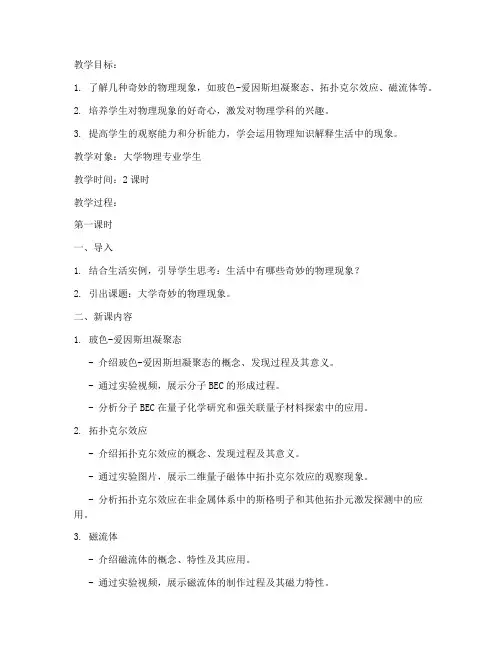 教学目标：

1. 了解几种奇妙的物理现象，如玻色-爱因斯坦凝聚态、拓扑克尔效应、磁流体等。

2. 培养学生对物理现象的好奇心，激发对物理学科的兴趣。

3. 提高学生的观察能力和分析能力，学会运用物理知识解释生活中的现象。

教学对象：大学物理专业学生

教学时间：2 课时

教学过程：

第一课时

一、导入

1. 结合生活实例，引导学生思考：生活中有哪些奇妙的物理现象？

2. 引出课题：大学奇妙的物理现象。

二、新课内容

1. 玻色-爱因斯坦凝聚态

- 介绍玻色-爱因斯坦凝聚态的概念、发现过程及其意义。

- 通过实验视频，展示分子 BEC 的形成过程。

- 分析分子 BEC 在量子化学研究和强关联量子材料探索中的应用。

2. 拓扑克尔效应

- 介绍拓扑克尔效应的概念、发现过程及其意义。

- 通过实验图片，展示二维量子磁体中拓扑克尔效应的观察现象。

- 分析拓扑克尔效应在非金属体系中的斯格明子和其他拓扑元激发探测中的应用。

3. 磁流体

- 介绍磁流体的概念、特性及其应用。

- 通过实验视频，展示磁流体的制作过程及其磁力特性。